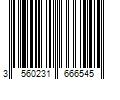 3 560231 666545